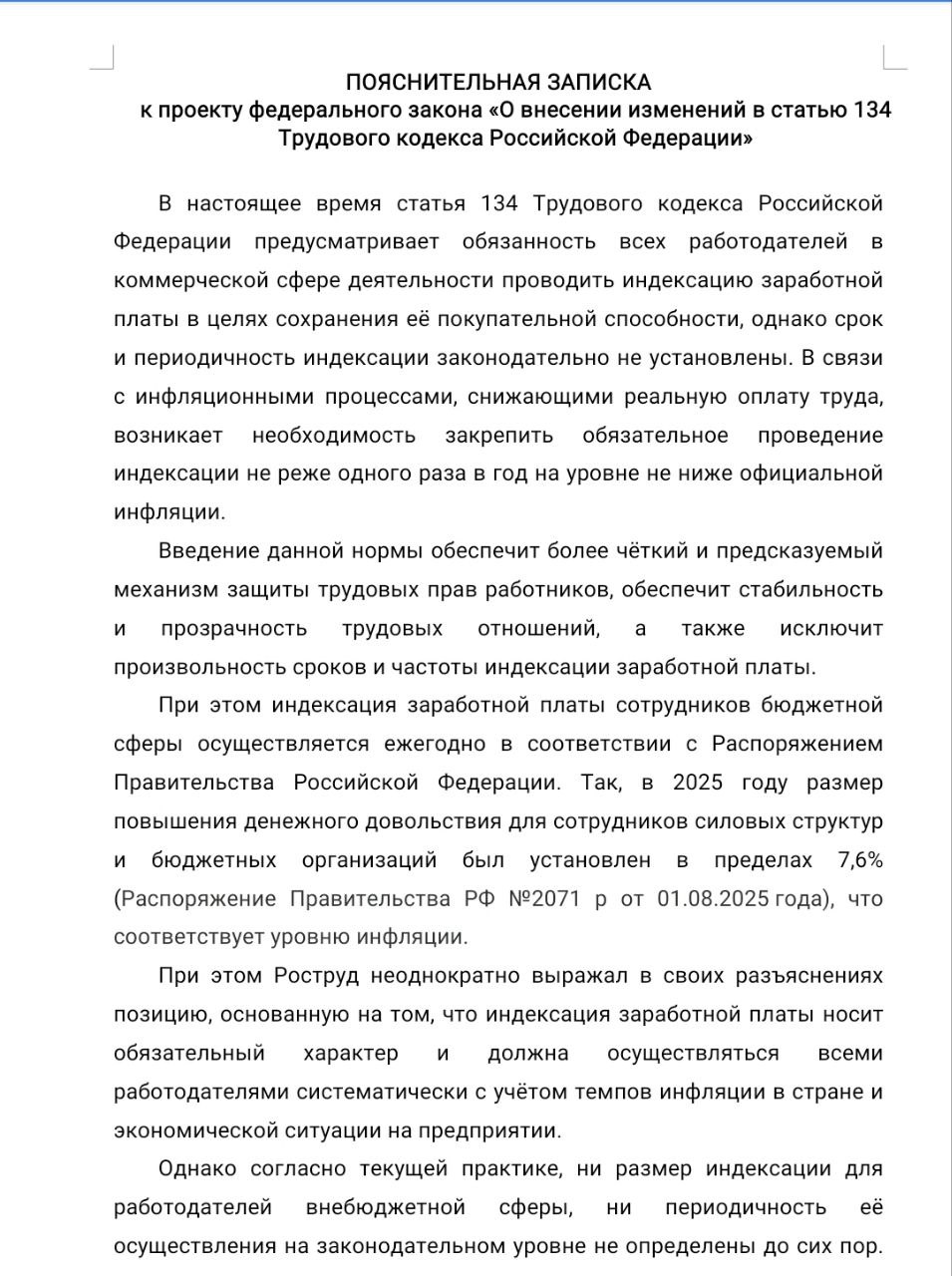 ПОЯСНИТЕЛЬНАЯ ЗАПИСКА
к проекту федерального закона «О внесении изменений в статью 134 Трудового кодекса Российской Федерации»

В настоящее время статья 134 Трудового кодекса Российской Федерации предусматривает обязанность всех работодателей в коммерческой сфере деятельности проводить индексацию заработной платы в целях сохранения её покупательной способности, однако срок и периодичность индексации законодательно не установлены. В связи с инфляционными процессами, снижающими реальную оплату труда, возникает необходимость закрепить обязательное проведение индексации не реже одного раза в год на уровне не ниже официальной инфляции.

Введение данной нормы обеспечит более чёткий и предсказуемый механизм защиты трудовых прав работников, обеспечит стабильность и прозрачность трудовых отношений, а также исключит произвольность сроков и частоты индексации заработной платы.

При этом индексация заработной платы сотрудников бюджетной сферы осуществляется ежегодно в соответствии с Распоряжением Правительства Российской Федерации. Так, в 2025 году размер повышения денежного довольствия для сотрудников силовых структур и бюджетных организаций был установлен в пределах 7,6% (Распоряжение Правительства РФ №2071 р от 01.08.2025 года), что соответствует уровню инфляции.

При этом Роструд неоднократно выражал в своих разъяснениях позицию, основанную на том, что индексация заработной платы носит обязательный характер и должна осуществляться всеми работодателями систематически с учётом темпов инфляции в стране и экономической ситуации на предприятии.

Однако согласно текущей практике, ни размер индексации для работодателей внебюджетной сферы, ни периодичность её осуществления на законодательном уровне не определены до сих пор.